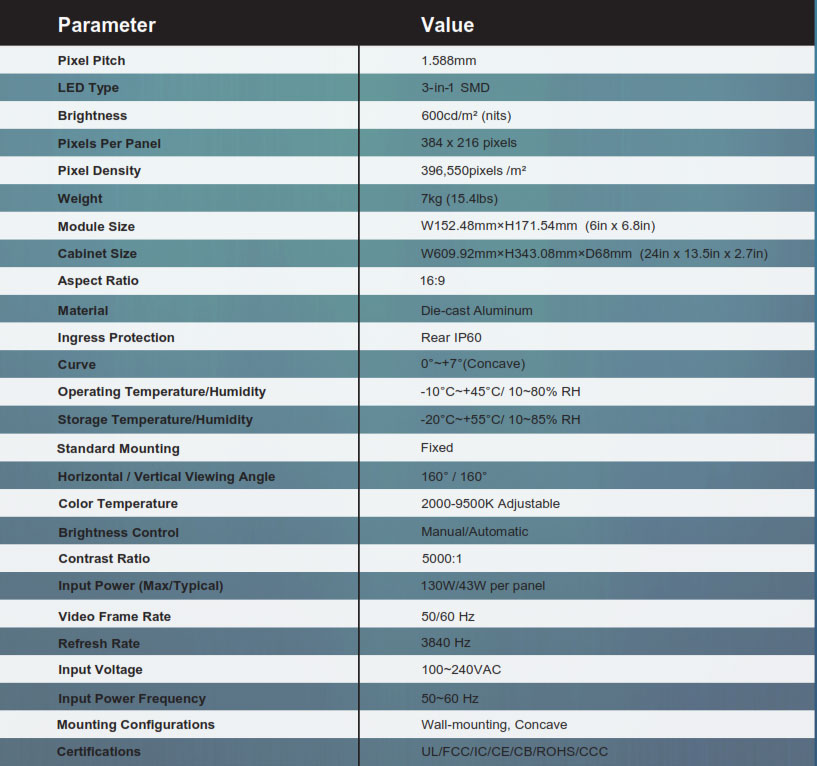 | Parameter | Value |
|---|---|
| Pixel Pitch | 1.588mm |
| LED Type | 3-in-1 SMD |
| Brightness | 600cd/m² (nits) |
| Pixels Per Panel | 384 x 216 pixels |
| Pixel Density | 396,550pixels /m² |
| Weight | 7kg (15.4lbs) |
| Module Size | W152.48mm×H171.54mm (6in x 6.8in) |
| Cabinet Size | W609.92mm×H343.08mm×D68mm (24in x 13.5in x 2.7in) |
| Aspect Ratio | 16:9 |
| Material | Die-cast Aluminum |
| Ingress Protection | Rear IP60 |
| Curve | 0°~+7°(Concave) |
| Operating Temperature/Humidity | -10°C~+45°C/ 10~80% RH |
| Storage Temperature/Humidity | -20°C~+55°C/ 10~85% RH |
| Standard Mounting | Fixed |
| Horizontal / Vertical Viewing Angle | 160° / 160° |
| Color Temperature | 2000-9500K Adjustable |
| Brightness Control | Manual/Automatic |
| Contrast Ratio | 5000:1 |
| Input Power (Max/Typical) | 130W/43W per panel |
| Video Frame Rate | 50/60 Hz |
| Refresh Rate | 3840 Hz |
| Input Voltage | 100~240VAC |
| Input Power Frequency | 50~60 Hz |
| Mounting Configurations | Wall-mounting, Concave |
| Certifications | UL/FCC/IC/CE/CB/ROHS/CCC |